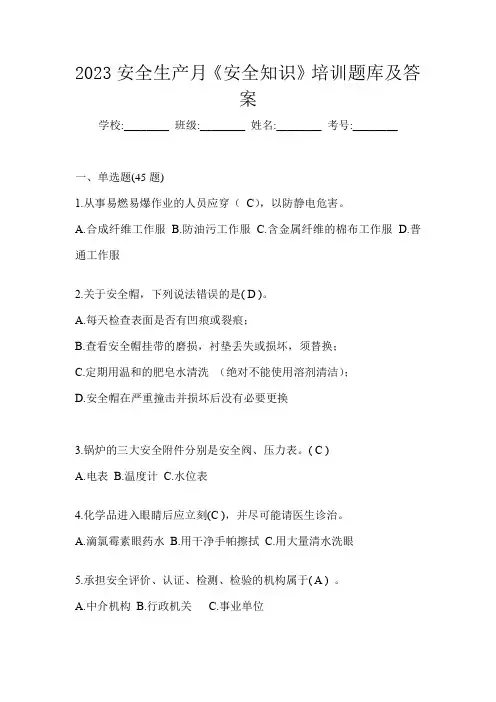 2023 安全生产月《安全知识》培训题库及答案

学校:________ 班级:________ 姓名:________ 考号:________

一、单选题(45 题)

1.从事易燃易爆作业的人员应穿（ C），以防静电危害。

A.合成纤维工作服 B.防油污工作服 C.含金属纤维的棉布工作服 D.普通工作服

2.关于安全帽，下列说法错误的是( D )。

A.每天检查表面是否有凹痕或裂痕；

B.查看安全帽挂带的磨损，衬垫丢失或损坏，须替换；

C.定期用温和的肥皂水清洗 （绝对不能使用溶剂清洁）；

D.安全帽在严重撞击并损坏后没有必要更换

3.锅炉的三大安全附件分别是安全阀、压力表。( C )

A.电表 B.温度计 C.水位表

4.化学品进入眼睛后应立刻(C )，并尽可能请医生诊治。

A.滴氯霉素眼药水 B.用干净手帕擦拭 C.用大量清水洗眼

5.承担安全评价、认证、检测、检验的机构属于( A ) 。

A.中介机构 B.行政机关 C.事业单位